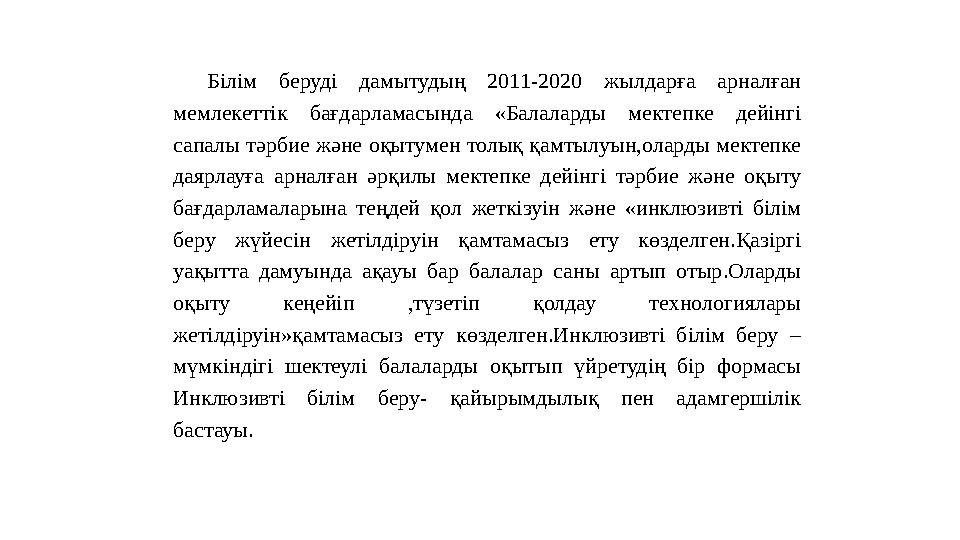 Білім беруді дамытудың 2011-2020 жылдарға арналған мемлекеттік бағдарламасында «Балаларды мектепке дейінгі сапалы тәрбие және оқытумен толық қамтылуын,оларды мектепке даярлауға арналған әрқилы мектепке дейінгі тәрбие және оқыту бағдарламаларына теңдей қол жеткізуін және «инклюзивті білім беру жүйесін жетілдіруін қамтамасыз ету көзделген.Қазіргі уақытта дамуында ақауы бар балалар саны артып отыр.Оларды оқыту кеңейіп ,түзетіп қолдау технологиялары жетілдіруін»қамтамасыз ету көзделген.Инклюзивті білім беру – мүмкіндігі шектеулі балаларды оқытып үйретудің бір формасы Инклюзивті білім беру- қайырымдылық пен адамгершілік бастауы.